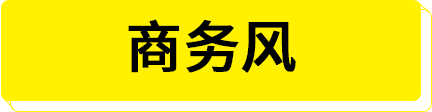 商务风